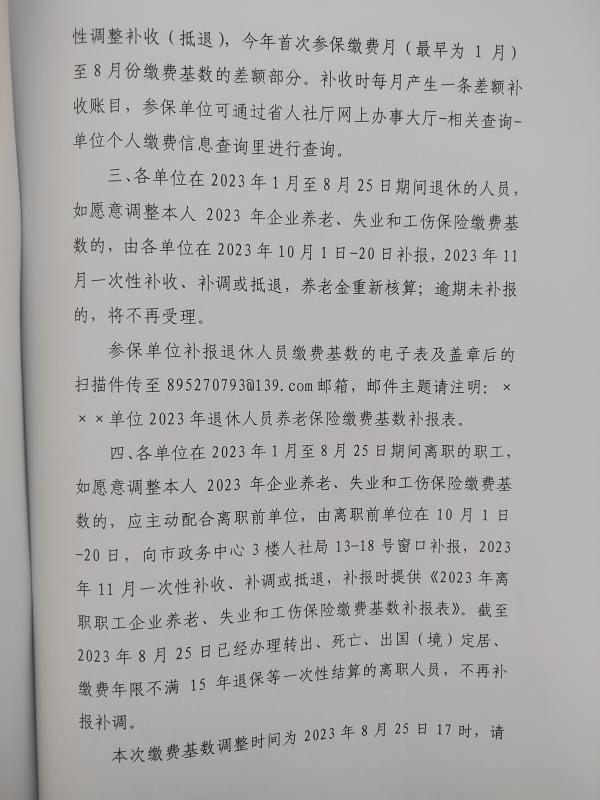 性调整补收（抵退），今年首次参保缴费月（最早为 1 月）至 8 月份缴费基数的差额部分。补收时每月产生一条差额补收账目，参保单位可通过省人社厅网上办事大厅-相关查询-单位个人缴费信息查询里进行查询。

三、各单位在 2023 年 1 月至 8 月 25 日期间退休的人员，如愿意调整本人 2023 年企业养老、失业和工伤保险缴费基数的，由各单位在 2023 年 10 月 1 日-20 日补报，2023 年 11 月一次性补收、补调或抵退，养老金重新核算；逾期未补报的，将不再受理。

参保单位补报退休人员缴费基数的电子表及盖章后的扫描件传至 895270793@139.com 邮箱，邮件主题请注明：×××单位 2023 年退休人员养老保险缴费基数补报表。

四、各单位在 2023 年 1 月至 8 月 25 日期间离职的职工，如愿意调整本人 2023 年企业养老、失业和工伤保险缴费基数的，应主动配合离职前单位，由离职前单位在 10 月 1 日-20 日，向市政务中心 3 楼人社局 13-18 号窗口补报，2023 年 11 月一次性补收、补调或抵退，补报时提供《2023 年离职职工企业养老、失业和工伤保险缴费基数补报表》。截至 2023 年 8 月 25 日已经办理转出、死亡、出国（境）定居、缴费年限不满 15 年退保等一次性结算的离职人员，不再补报补调。

本次缴费基数调整时间为 2023 年 8 月 25 日 17 时，请